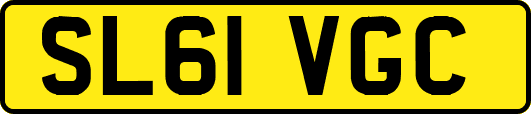 SL61 VGC